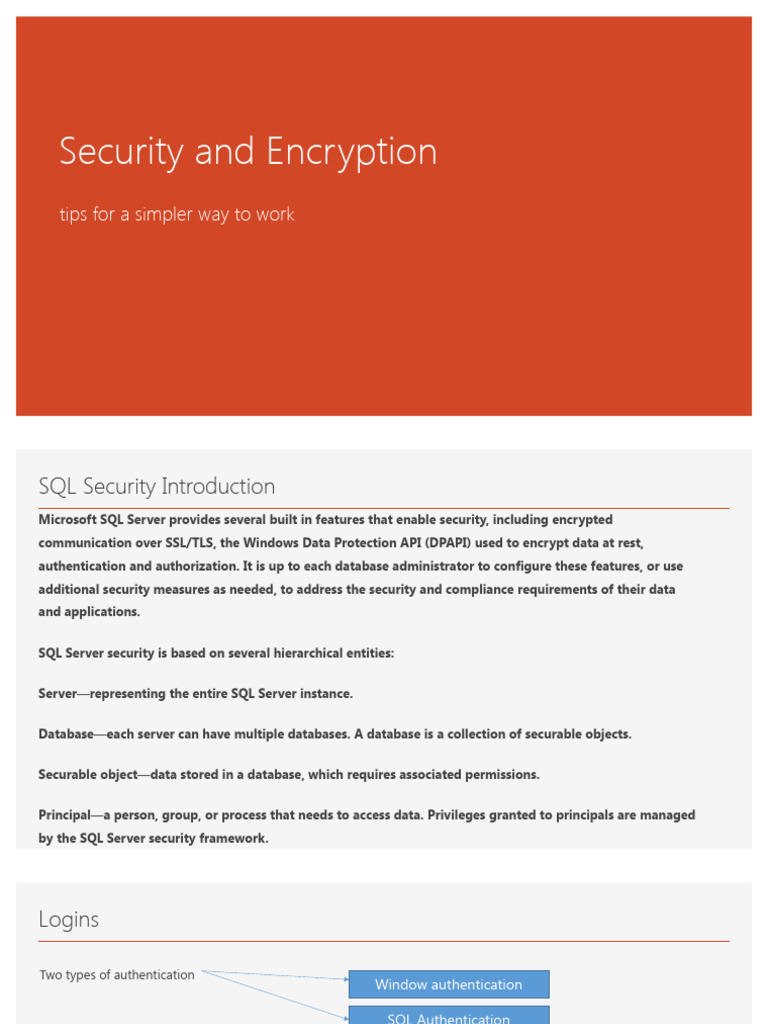 Security and Encryption

tips for a simpler way to work

SQL Security Introduction

Microsoft SQL Server provides several built in features that enable security, including encrypted communication over SSL/TLS, the Windows Data Protection API (DPAPI) used to encrypt data at rest, authentication and authorization. It is up to each database administrator to configure these features, or use additional security measures as needed, to address the security and compliance requirements of their data and applications.

SQL Server security is based on several hierarchical entities:

Server—representing the entire SQL Server instance.

Database—each server can have multiple databases. A database is a collection of securable objects.

Securable object—data stored in a database, which requires associated permissions.

Principal—a person, group, or process that needs to access data. Privileges granted to principals are managed by the SQL Server security framework.

Logins

Two types of authentication

Window authentication

SQL Authentication